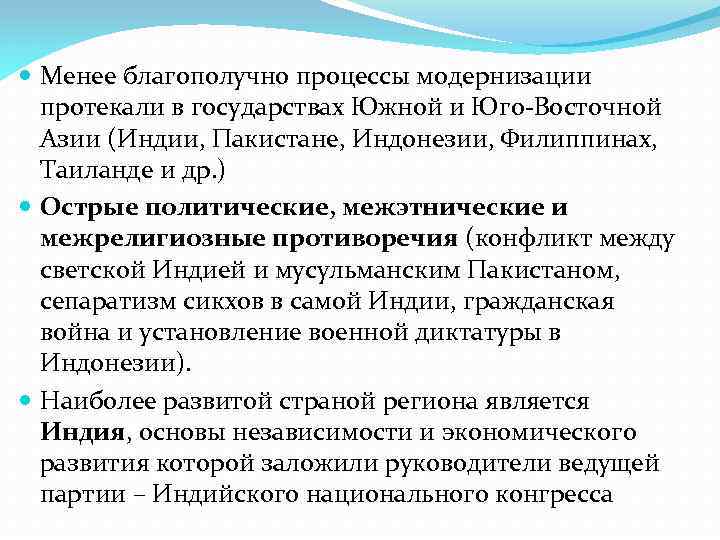 Менее благополучно процессы модернизации протекали в государствах Южной и Юго-Восточной Азии (Индии, Пакистане, Индонезии, Филиппинах, Таиланде и др.)

Острые политические, межэтнические и межрелигиозные противоречия (конфликт между светской Индией и мусульманским Пакистаном, сепаратизм сикхов в самой Индии, гражданская война и установление военной диктатуры в Индонезии).

Наиболее развитой страной региона является Индия, основы независимости и экономического развития которой заложили руководители ведущей партии – Индийского национального конгресса